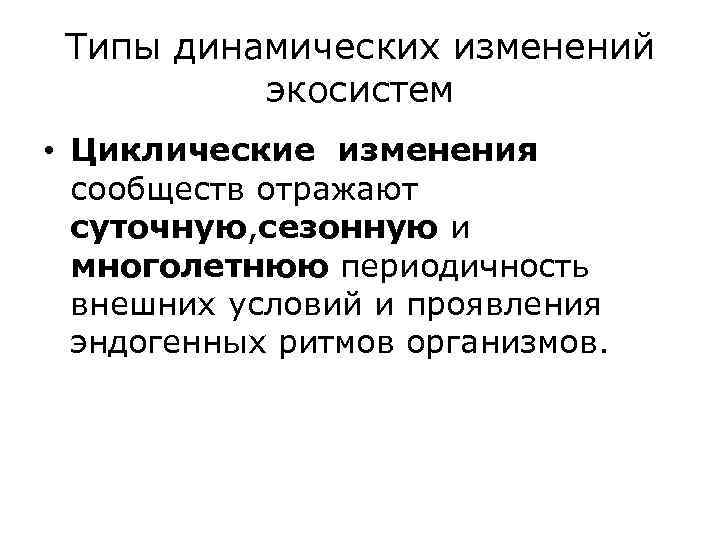 Типы динамических изменений экосистем

• Циклические изменения сообществ отражают суточную,сезонную и многолетнюю периодичность внешних условий и проявления эндогенных ритмов организмов.